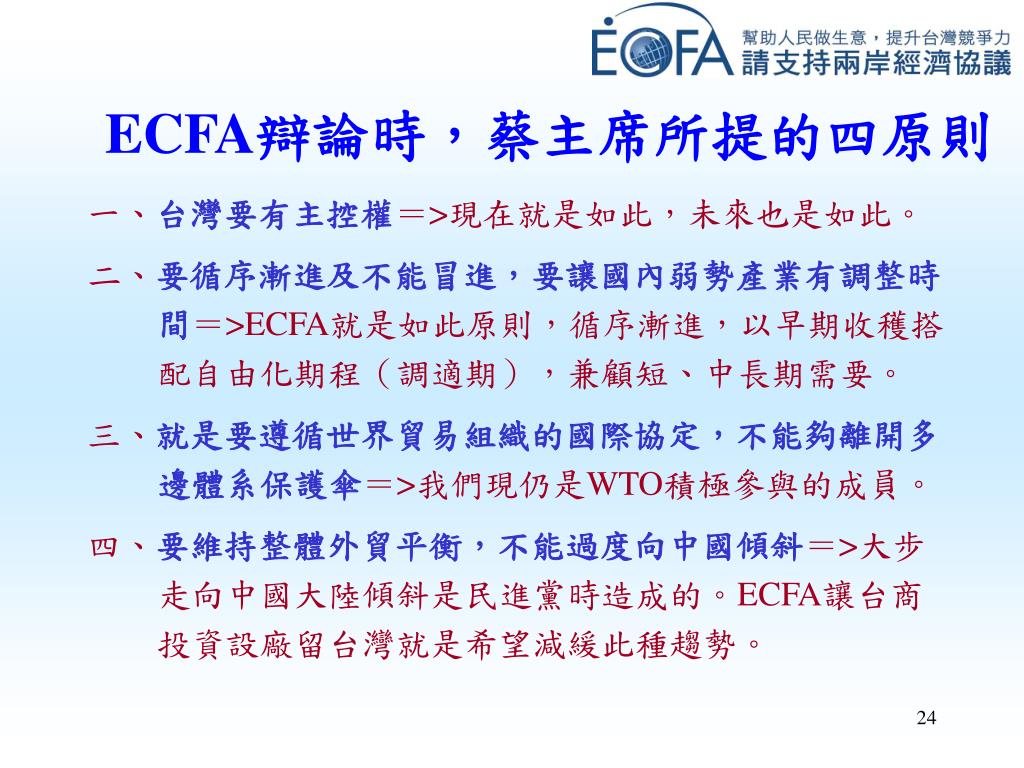 ECFA 幫助人民做生意，提升台灣競爭力
請支持兩岸經濟協議

ECFA辯論時，蔡主席所提的四原則

一、台灣要有主控權＝>現在就是如此，未來也是如此。

二、要循序漸進及不能冒進，要讓國內弱勢產業有調整時間＝>ECFA就是如此原則，循序漸進，以早期收穫搭配自由化期程（調適期），兼顧短、中長期需要。

三、就是要遵循世界貿易組織的國際協定，不能夠離開多邊體系保護傘＝>我們現仍是WTO積極參與的成員。

四、要維持整體外貿平衡，不能過度向中國傾斜＝>大步走向中國大陸傾斜是民進黨時造成的。ECFA讓台商投資設廠留台灣就是希望減緩此種趨勢。

24